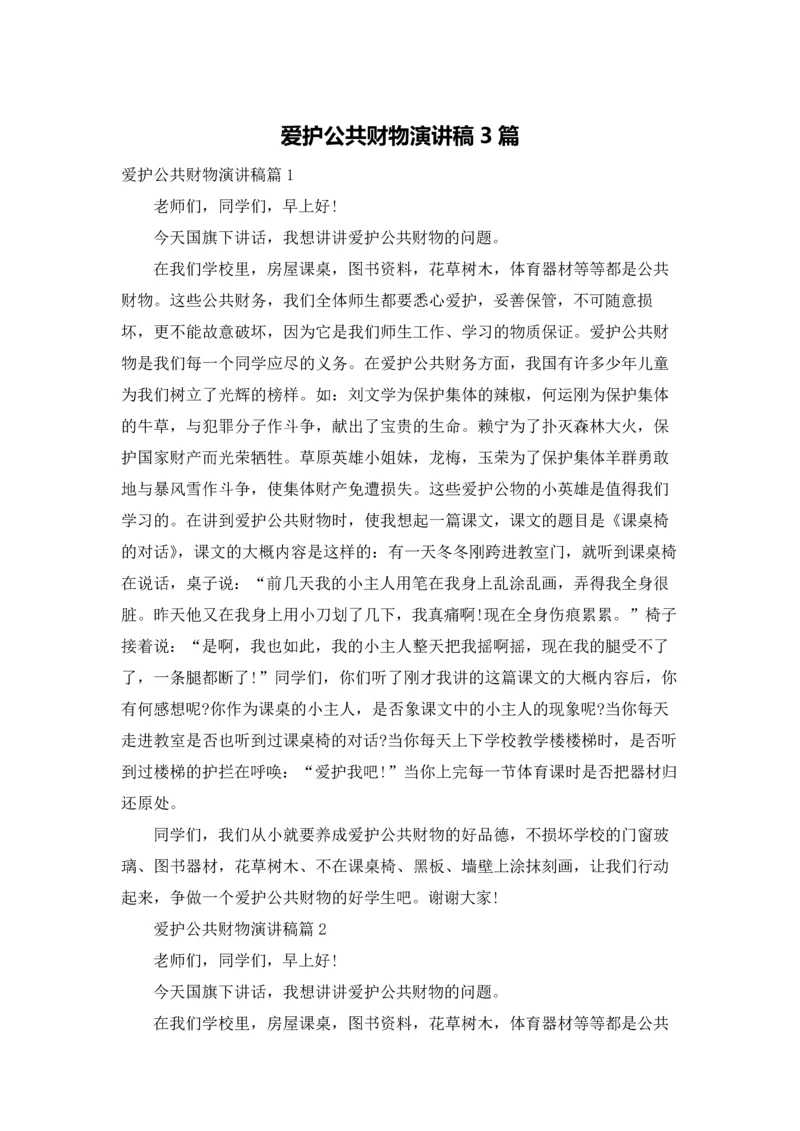 爱护公共财物演讲稿 3 篇

爱护公共财物演讲稿篇 1

老师们，同学们，早上好!

今天国旗下讲话，我想讲讲爱护公共财物的问题。

在我们学校里，房屋课桌，图书资料，花草树木，体育器材等等都是公共财物。这些公共财务，我们全体师生都要悉心爱护，妥善保管，不可随意损坏，更不能故意破坏，因为它是我们师生工作、学习的物质保证。爱护公共财物是我们每一个同学应尽的义务。在爱护公共财务方面，我国有许多少年儿童为我们树立了光辉的榜样。如：刘文学为保护集体的辣椒，何运刚为保护集体的牛草，与犯罪分子作斗争，献出了宝贵的生命。赖宁为了扑灭森林大火，保护国家财产而光荣牺牲。草原英雄小姐妹，龙梅，玉荣为了保护集体羊群勇敢地与暴风雪作斗争，使集体财产免遭损失。这些爱护公物的小英雄是值得我们学习的。在讲到爱护公共财物时，使我想起一篇课文，课文的题目是《课桌椅的对话》，课文的大概内容是这样的：有一天冬冬刚跨进教室门，就听到课桌椅在说话，桌子说：“前几天我的小主人用笔在我身上乱涂乱画，弄得我全身很脏。昨天他又在我身上用小刀划了几下，我真痛啊!现在全身伤痕累累。”椅子接着说：“是啊，我也如此，我的小主人整天把我摇啊摇，现在我的腿受不了了，一条腿都断了!”同学们，你们听了刚才我讲的这篇课文的大概内容后，你有何感想呢?你作为课桌的小主人，是否象课文中的小主人的现象呢?当你每天走进教室是否也听到过课桌椅的对话?当你每天上下学校教学楼楼梯时，是否听到过楼梯的护拦在呼唤：“爱护我吧!”当你上完每一节体育课时是否把器材归还原处。

同学们，我们从小就要养成爱护公共财物的好品德，不损坏学校的门窗玻璃、图书器材，花草树木、不在课桌椅、黑板、墙壁上涂抹刻画，让我们行动起来，争做一个爱护公共财物的好学生吧。谢谢大家!

爱护公共财物演讲稿篇 2

老师们，同学们，早上好!

今天国旗下讲话，我想讲讲爱护公共财物的问题。

在我们学校里，房屋课桌，图书资料，花草树木，体育器材等等都是公共